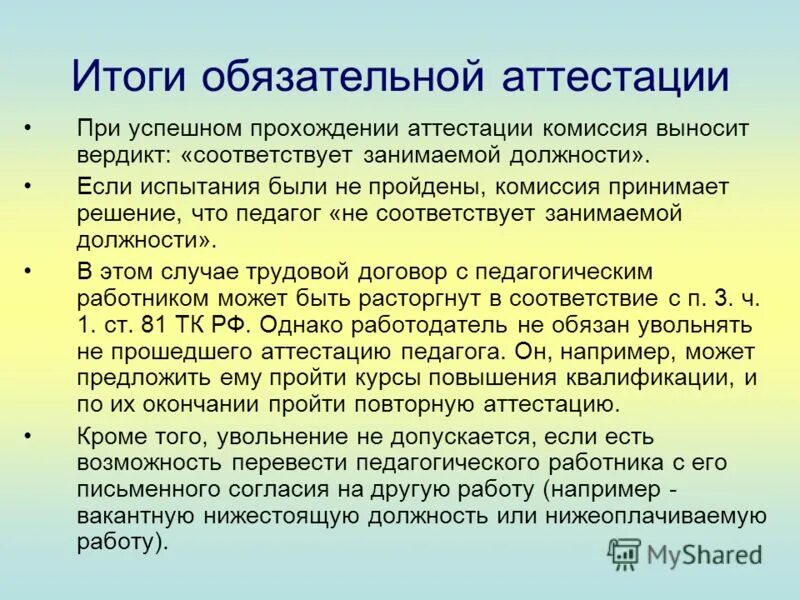 Итоги обязательной аттестации

• При успешном прохождении аттестации комиссия выносит вердикт: «соответствует занимаемой должности».

• Если испытания были не пройдены, комиссия принимает решение, что педагог «не соответствует занимаемой должности».

• В этом случае трудовой договор с педагогическим работником может быть расторгнут в соответствие с п. 3. ч. 1. ст. 81 ТК РФ. Однако работодатель не обязан увольнять не прошедшего аттестацию педагога. Он, например, может предложить ему пройти курсы повышения квалификации, и по их окончании пройти повторную аттестацию.

• Кроме того, увольнение не допускается, если есть возможность перевести педагогического работника с его письменного согласия на другую работу (например - вакантную нижестоящую должность или нижеоплачиваемую работу).

MyShared